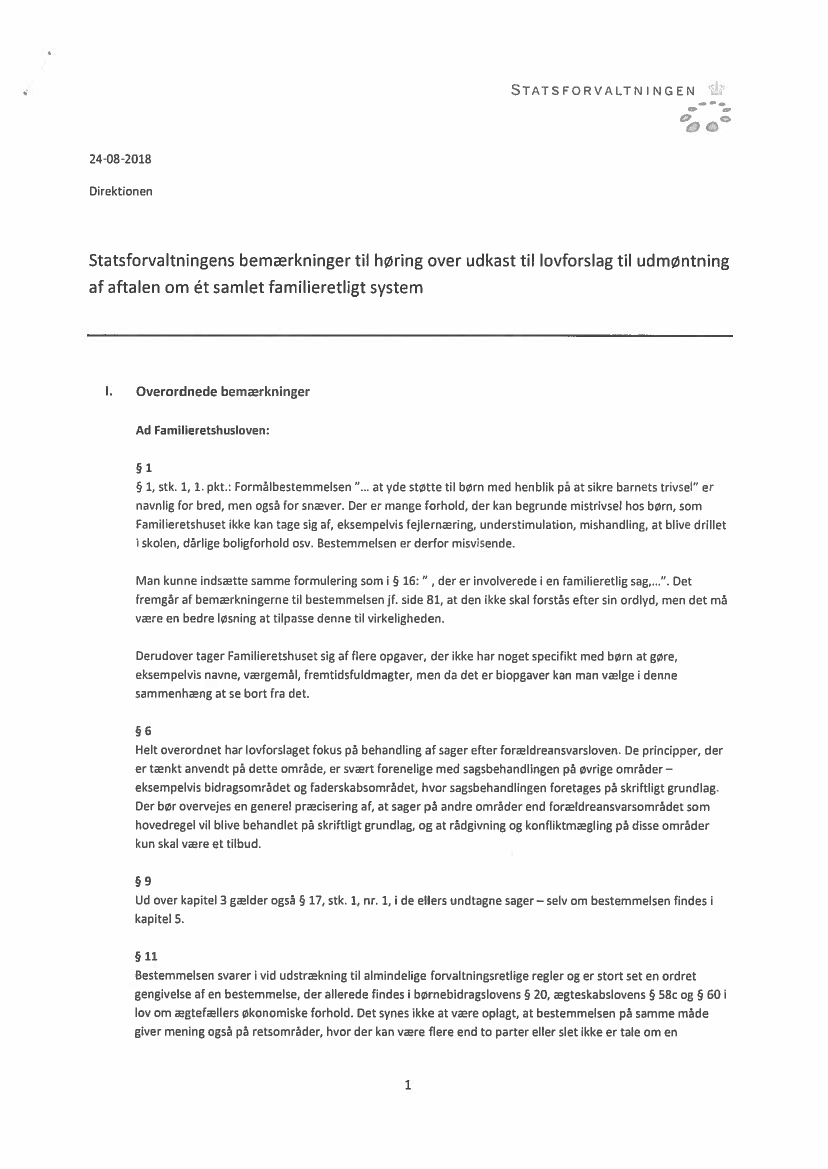 STATSFORVALTNINGEN

24-08-2018

Direktionen

Statsforvaltningens bemærkninger til høring over udkast til lovforslag til udmøntning af aftalen om ét samlet familieretligt system

I. Overordnede bemærkninger

Ad Familieretshusloven:

§ 1
§ 1, stk. 1, 1. pkt.: Formålbestemmelsen "... at yde støtte til børn med henblik på at sikre barnets trivsel" er navnlig for bred, men også for snæver. Der er mange forhold, der kan begrunde mistrivsel hos børn, som Familieretshuset ikke kan tage sig af, eksempelvis fejlernæring, understimulation, mishandling, at blive drillet i skolen, dårlige boligforhold osv. Bestemmelsen er derfor misvisende.

Man kunne indsætte samme formulering som i § 16: " , der er involverede i en familieretlig sag,...". Det fremgår af bemærkningerne til bestemmelsen jf. side 81, at den ikke skal forstås efter sin ordlyd, men det må være en bedre løsning at tilpasse denne til virkeligheden.

Derudover tager Familieretshuset sig af flere opgaver, der ikke har noget specifikt med børn at gøre, eksempelvis navne, værgemål, fremtidsfuldmagter, men da det er biopgaver kan man vælge i denne sammenhæng at se bort fra det.

§ 6
Helt overordnet har lovforslaget fokus på behandling af sager efter forældreansvarsloven. De principper, der er tænkt anvendt på dette område, er svært forenelige med sagsbehandlingen på øvrige områder – eksempelvis bidragsområdet og faderskabsområdet, hvor sagsbehandlingen foretages på skriftligt grundlag. Der bør overvejes en generel præcisering af, at sager på andre områder end forældreansvarsområdet som hovedregel vil blive behandlet på skriftligt grundlag, og at rådgivning og konfliktmægling på disse områder kun skal være et tilbud.

§ 9
Ud over kapitel 3 gælder også § 17, stk. 1, nr. 1, i de ellers undtagne sager – selv om bestemmelsen findes i kapitel 5.

§ 11
Bestemmelsen svarer i vid udstrækning til almindelige forvaltningsretlige regler og er stort set en ordret gengivelse af en bestemmelse, der allerede findes i børnebidragslovens § 20, ægteskabslovens § 58c og § 60 i lov om ægtefællers økonomiske forhold. Det synes ikke at være oplagt, at bestemmelsen på samme måde giver mening også på retsområder, hvor der kan være flere end to parter eller slet ikke er tale om en

1